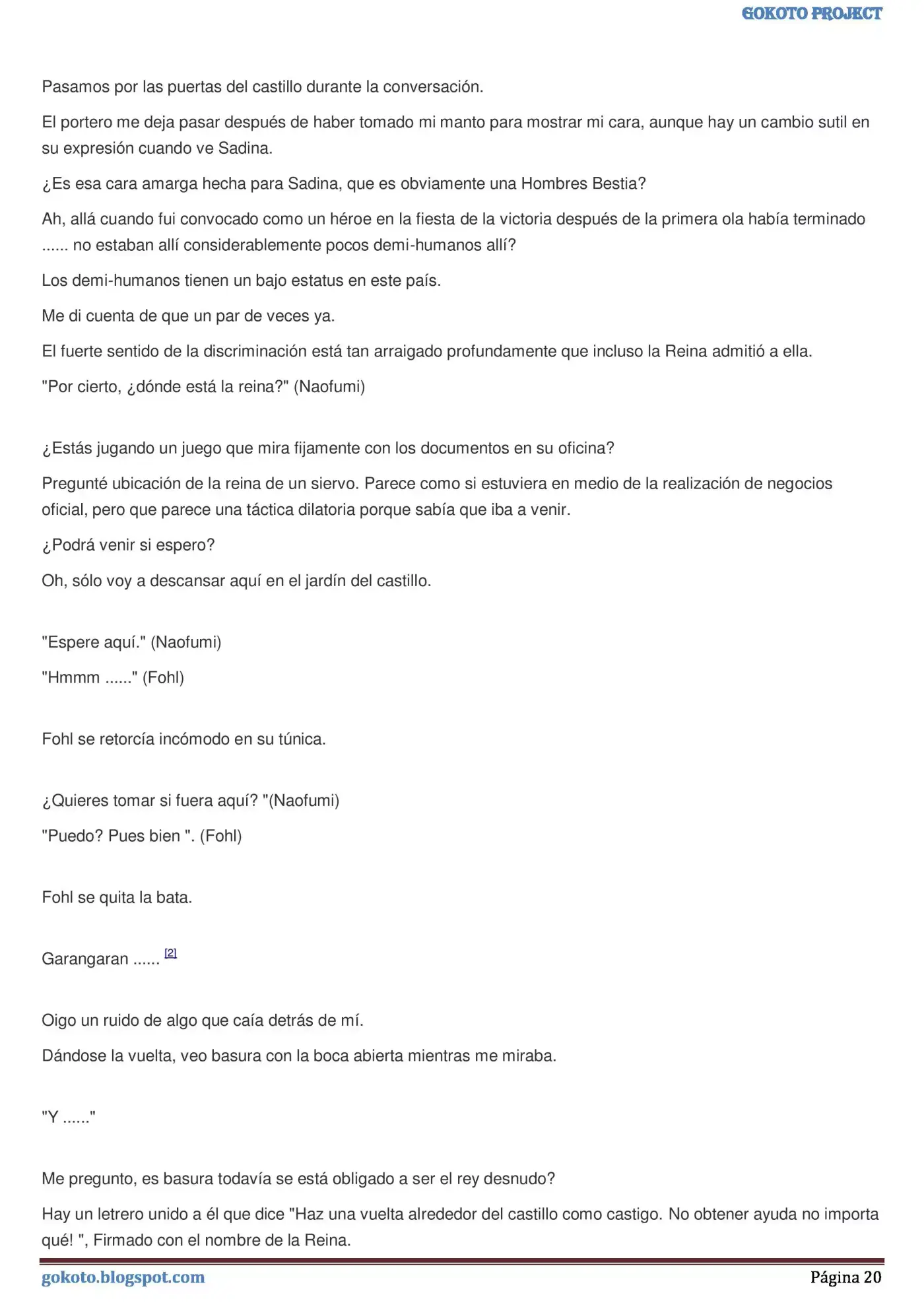 GOKOTO PROJECT

Pasamos por las puertas del castillo durante la conversación.

El portero me deja pasar después de haber tomado mi manto para mostrar mi cara, aunque hay un cambio sutil en su expresión cuando ve Sadina.

¿Es esa cara amarga hecha para Sadina, que es obviamente una Hombres Bestia?

Ah, allá cuando fui convocado como un héroe en la fiesta de la victoria después de la primera ola había terminado ...... no estaban allí considerablemente pocos demi-humanos allí?

Los demi-humanos tienen un bajo estatus en este país.

Me di cuenta de que un par de veces ya.

El fuerte sentido de la discriminación está tan arraigado profundamente que incluso la Reina admitió a ella.

"Por cierto, ¿dónde está la reina?" (Naofumi)

¿Estás jugando un juego que mira fijamente con los documentos en su oficina?

Pregunté ubicación de la reina de un siervo. Parece como si estuviera en medio de la realización de negocios oficial, pero que parece una táctica dilatoria porque sabía que iba a venir.

¿Podrá venir si espero?

Oh, sólo voy a descansar aquí en el jardín del castillo.

"Espere aquí." (Naofumi)

"Hmmm ......" (Fohl)

Fohl se retorcía incómodo en su túnica.

¿Quieres tomar si fuera aquí? "(Naofumi)

"Puedo? Pues bien ". (Fohl)

Fohl se quita la bata.

Garangaran ...... [2]

Oigo un ruido de algo que caía detrás de mí.

Dándose la vuelta, veo basura con la boca abierta mientras me miraba.

"Y ......"

Me pregunto, es basura todavía se está obligado a ser el rey desnudo?

Hay un letrero unido a él que dice "Haz una vuelta alrededor del castillo como castigo. No obtener ayuda no importa qué! ", Firmado con el nombre de la Reina.

gokoto.blogspot.com

Página 20